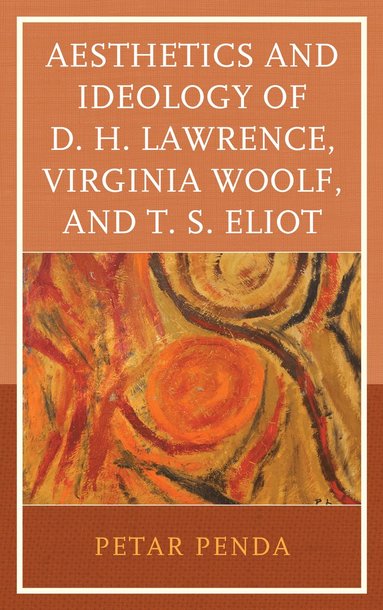 AESTHETICS AND IDEOLOGY OF D. H. LAWRENCE, VIRGINIA WOOLF, AND T. S. ELIOT

PETAR PENDA